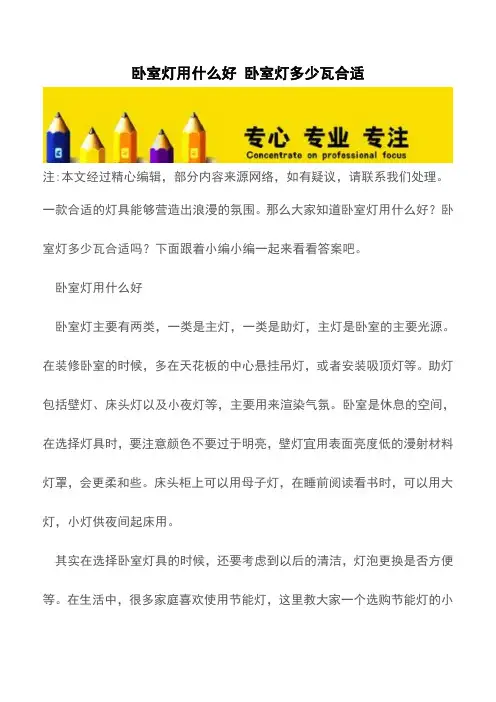 卧室灯用什么好 卧室灯多少瓦合适

专心 专业 专注
Concentrate on professional focus

注:本文经过精心编辑，部分内容来源网络，如有疑议，请联系我们处理。

一款合适的灯具能够营造出浪漫的氛围。那么大家知道卧室灯用什么好？卧室灯多少瓦合适吗？下面跟着小编小编一起来看看答案吧。

卧室灯用什么好

卧室灯主要有两类，一类是主灯，一类是助灯，主灯是卧室的主要光源。在装修卧室的时候，多在天花板的中心悬挂吊灯，或者安装吸顶灯等。助灯包括壁灯、床头灯以及小夜灯等，主要用来渲染气氛。卧室是休息的空间，在选择灯具时，要注意颜色不要过于明亮，壁灯宜用表面亮度低的漫射材料灯罩，会更柔和些。床头柜上可以用母子灯，在睡前阅读看书时，可以用大灯，小灯供夜间起床用。

其实在选择卧室灯具的时候，还要考虑到以后的清洁，灯泡更换是否方便等。在生活中，很多家庭喜欢使用节能灯，这里教大家一个选购节能灯的小